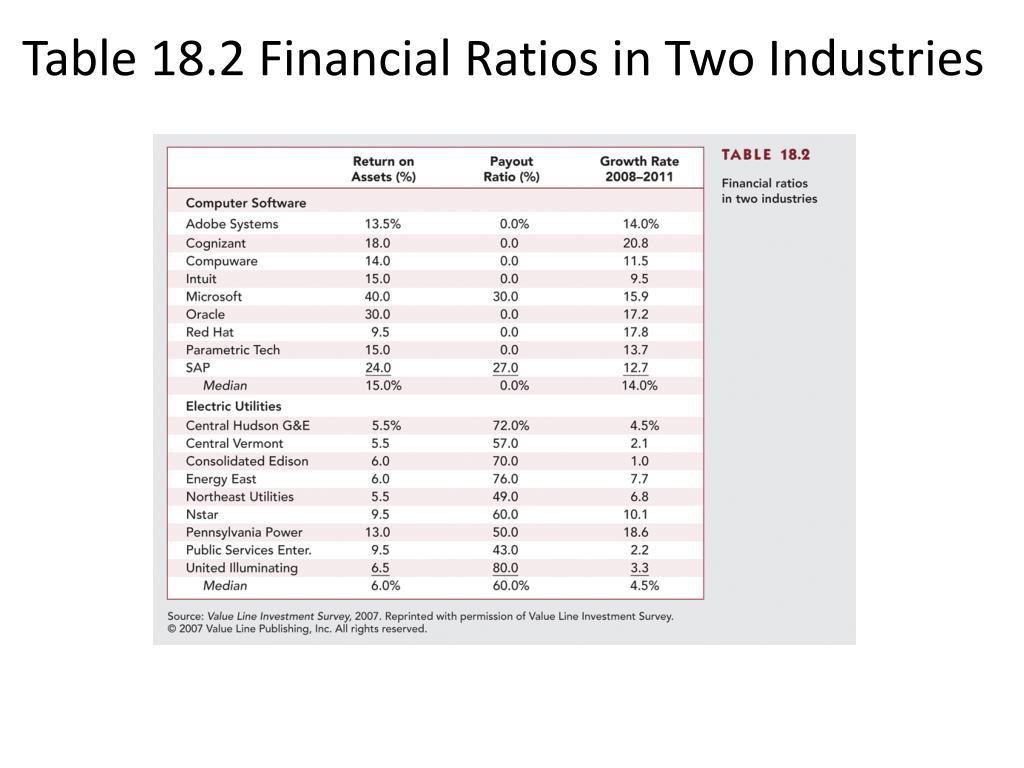 Table 18.2 Financial Ratios in Two Industries

TABLE 18.2

Financial ratios in two industries

| | Return on Assets (%) | Payout Ratio (%) | Growth Rate 2008–2011 |
|---|---|---|---|
| Computer Software | | | |
| Adobe Systems | 13.5% | 0.0% | 14.0% |
| Cognizant | 18.0 | 0.0 | 20.8 |
| Compuware | 14.0 | 0.0 | 11.5 |
| Intuit | 15.0 | 0.0 | 9.5 |
| Microsoft | 40.0 | 30.0 | 15.9 |
| Oracle | 30.0 | 0.0 | 17.2 |
| Red Hat | 9.5 | 0.0 | 17.8 |
| Parametric Tech | 15.0 | 0.0 | 13.7 |
| SAP | 24.0 | 27.0 | 12.7 |
| Median | 15.0% | 0.0% | 14.0% |
| Electric Utilities | | | |
| Central Hudson G&E | 5.5% | 72.0% | 4.5% |
| Central Vermont | 5.5 | 57.0 | 2.1 |
| Consolidated Edison | 6.0 | 70.0 | 1.0 |
| Energy East | 6.0 | 76.0 | 7.7 |
| Northeast Utilities | 5.5 | 49.0 | 6.8 |
| Nstar | 9.5 | 60.0 | 10.1 |
| Pennsylvania Power | 13.0 | 50.0 | 18.6 |
| Public Services Enter. | 9.5 | 43.0 | 2.2 |
| United Illuminating | 6.5 | 80.0 | 3.3 |
| Median | 6.0% | 60.0% | 4.5% |

Source: Value Line Investment Survey, 2007. Reprinted with permission of Value Line Investment Survey. © 2007 Value Line Publishing, Inc. All rights reserved.